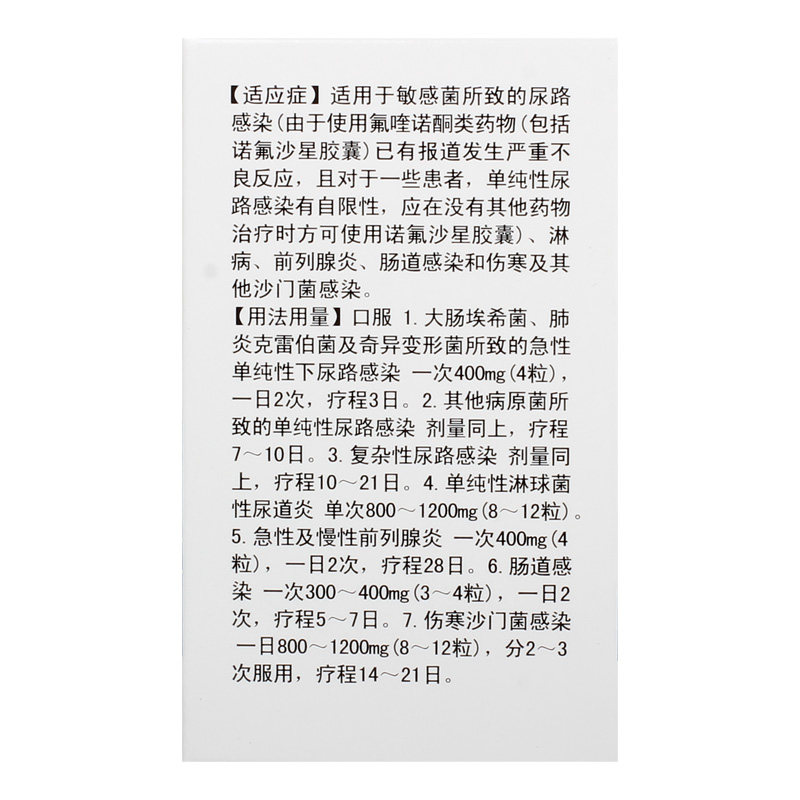 【适应症】适用于敏感菌所致的尿路感染(由于使用氟喹诺酮类药物(包括诺氟沙星胶囊)已有报道发生严重不良反应，且对于一些患者，单纯性尿路感染有自限性，应在没有其他药物治疗时方可使用诺氟沙星胶囊)、淋病、前列腺炎、肠道感染和伤寒及其他沙门菌感染。

【用法用量】口服 1. 大肠埃希菌、肺炎克雷伯菌及奇异变形菌所致的急性单纯性下尿路感染 一次400mg(4粒)，一日2次，疗程3日。2. 其他病原菌所致的单纯性尿路感染 剂量同上，疗程7～10日。3. 复杂性尿路感染 剂量同上，疗程10～21日。4. 单纯性淋球菌性尿道炎 单次800～1200mg(8～12粒)。5. 急性及慢性前列腺炎 一次400mg(4粒)，一日2次，疗程28日。6. 肠道感染 一次300～400mg(3～4粒)，一日2次，疗程5～7日。7. 伤寒沙门菌感染 一日800～1200mg(8～12粒)，分2～3次服用，疗程14～21日。